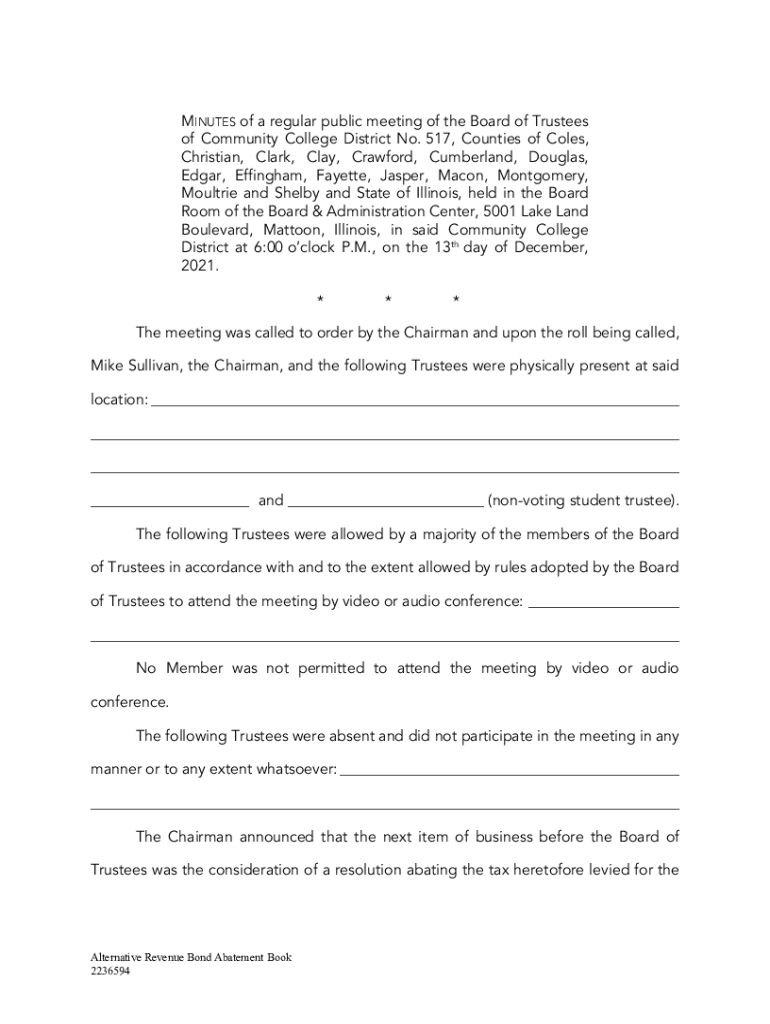 MINUTES of a regular public meeting of the Board of Trustees of Community College District No. 517, Counties of Coles, Christian, Clark, Clay, Crawford, Cumberland, Douglas, Edgar, Effingham, Fayette, Jasper, Macon, Montgomery, Moultrie and Shelby and State of Illinois, held in the Board Room of the Board & Administration Center, 5001 Lake Land Boulevard, Mattoon, Illinois, in said Community College District at 6:00 o'clock P.M., on the 13th day of December, 2021.

\* \* \*

The meeting was called to order by the Chairman and upon the roll being called, Mike Sullivan, the Chairman, and the following Trustees were physically present at said location: ______

______

______

______ and ______ (non-voting student trustee).

The following Trustees were allowed by a majority of the members of the Board of Trustees in accordance with and to the extent allowed by rules adopted by the Board of Trustees to attend the meeting by video or audio conference: ______

______

No Member was not permitted to attend the meeting by video or audio conference.

The following Trustees were absent and did not participate in the meeting in any manner or to any extent whatsoever: ______

______

The Chairman announced that the next item of business before the Board of Trustees was the consideration of a resolution abating the tax heretofore levied for the

Alternative Revenue Bond Abatement Book
2236594